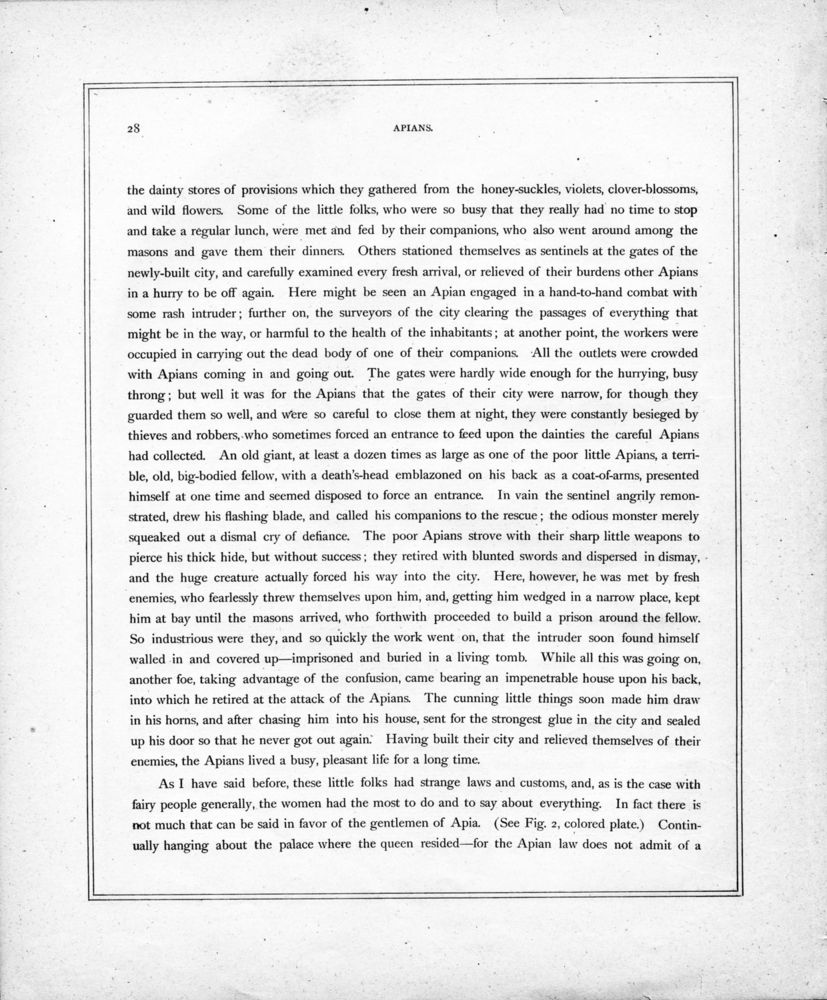 28 APIANS.

the dainty stores of provisions which they gathered from the honey-suckles, violets, clover-blossoms, and wild flowers. Some of the little folks, who were so busy that they really had no time to stop and take a regular lunch, were met and fed by their companions, who also went around among the masons and gave them their dinners. Others stationed themselves as sentinels at the gates of the newly-built city, and carefully examined every fresh arrival, or relieved of their burdens other Apians in a hurry to be off again. Here might be seen an Apian engaged in a hand-to-hand combat with some rash intruder; further on, the surveyors of the city clearing the passages of everything that might be in the way, or harmful to the health of the inhabitants; at another point, the workers were occupied in carrying out the dead body of one of their companions. All the outlets were crowded with Apians coming in and going out. The gates were hardly wide enough for the hurrying, busy throng; but well it was for the Apians that the gates of their city were narrow, for though they guarded them so well, and were so careful to close them at night, they were constantly besieged by thieves and robbers, who sometimes forced an entrance to feed upon the dainties the careful Apians had collected. An old giant, at least a dozen times as large as one of the poor little Apians, a terrible, old, big-bodied fellow, with a death's-head emblazoned on his back as a coat-of-arms, presented himself at one time and seemed disposed to force an entrance. In vain the sentinel angrily remonstrated, drew his flashing blade, and called his companions to the rescue; the odious monster merely squeaked out a dismal cry of defiance. The poor Apians strove with their sharp little weapons to pierce his thick hide, but without success; they retired with blunted swords and dispersed in dismay, and the huge creature actually forced his way into the city. Here, however, he was met by fresh enemies, who fearlessly threw themselves upon him, and, getting him wedged in a narrow place, kept him at bay until the masons arrived, who forthwith proceeded to build a prison around the fellow. So industrious were they, and so quickly the work went on, that the intruder soon found himself walled in and covered up—imprisoned and buried in a living tomb. While all this was going on, another foe, taking advantage of the confusion, came bearing an impenetrable house upon his back, into which he retired at the attack of the Apians. The cunning little things soon made him draw in his horns, and after chasing him into his house, sent for the strongest glue in the city and sealed up his door so that he never got out again. Having built their city and relieved themselves of their enemies, the Apians lived a busy, pleasant life for a long time.

As I have said before, these little folks had strange laws and customs, and, as is the case with fairy people generally, the women had the most to do and to say about everything. In fact there is not much that can be said in favor of the gentlemen of Apia. (See Fig. 2, colored plate.) Continually hanging about the palace where the queen resided—for the Apian law does not admit of a